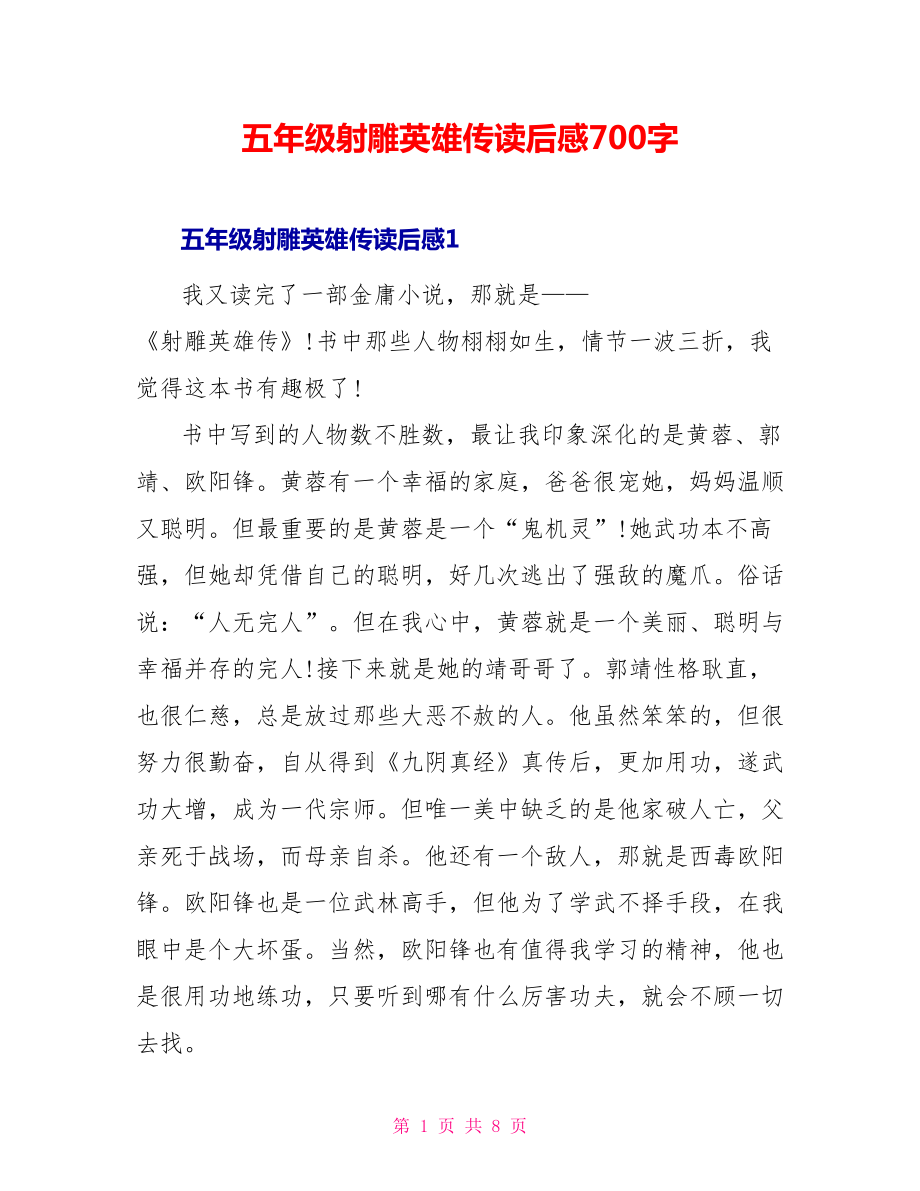 五年级射雕英雄传读后感700字

五年级射雕英雄传读后感1

我又读完了一部金庸小说，那就是——《射雕英雄传》!书中那些人物栩栩如生，情节一波三折，我觉得这本书有趣极了!

书中写到的人物数不胜数，最让我印象深化的是黄蓉、郭靖、欧阳锋。黄蓉有一个幸福的家庭，爸爸很宠她，妈妈温顺又聪明。但最重要的是黄蓉是一个“鬼机灵”!她武功本不高强，但她却凭借自己的聪明，好几次逃出了强敌的魔爪。俗话说：“人无完人”。但在我心中，黄蓉就是一个美丽、聪明与幸福并存的完人!接下来就是她的靖哥哥了。郭靖性格耿直，也很仁慈，总是放过那些大恶不赦的人。他虽然笨笨的，但很努力很勤奋，自从得到《九阴真经》真传后，更加用功，遂武功大增，成为一代宗师。但唯一美中缺乏的是他家破人亡，父亲死于战场，而母亲自杀。他还有一个敌人，那就是西毒欧阳锋。欧阳锋也是一位武林高手，但他为了学武不择手段，在我眼中是个大坏蛋。当然，欧阳锋也有值得我学习的精神，他也是很用功地练功，只要听到哪有什么厉害功夫，就会不顾一切去找。

第 1 页 共 8 页